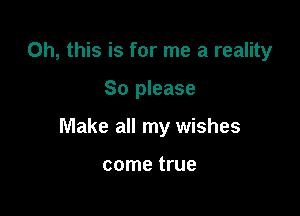 Oh, this is for me a reality

So please

Make all my wishes

come true